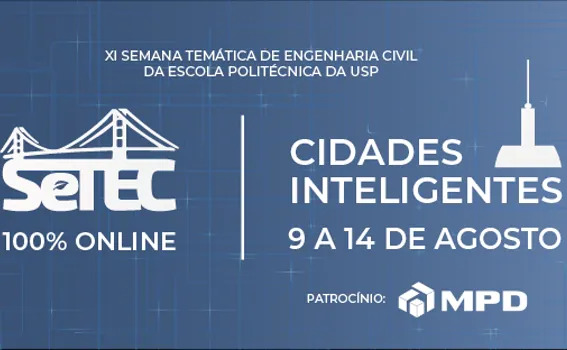 XI SEMANA TEMÁTICA DE ENGENHARIA CIVIL
DA ESCOLA POLITÉCNICA DA USP

SeTEC
100% ONLINE

CIDADES
INTELIGENTES
9 A 14 DE AGOSTO

PATROCÍNIO: MPD